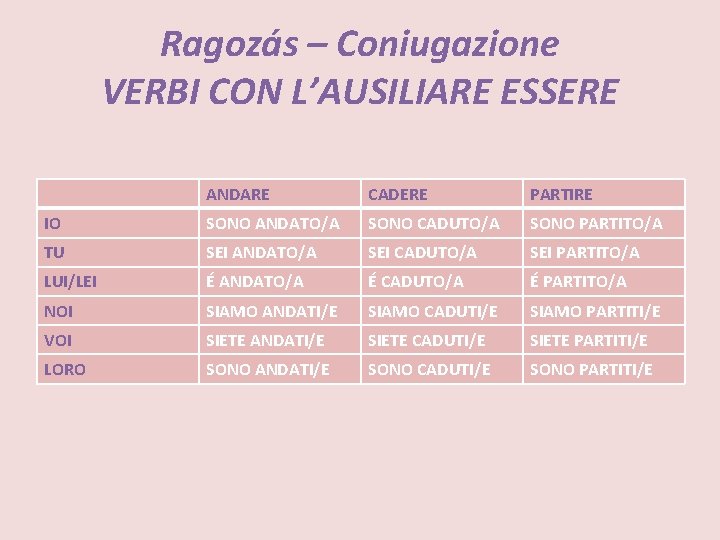 Ragozás – Coniugazione
VERBI CON L'AUSILIARE ESSERE

| | ANDARE | CADERE | PARTIRE |
|---|---|---|---|
| IO | SONO ANDATO/A | SONO CADUTO/A | SONO PARTITO/A |
| TU | SEI ANDATO/A | SEI CADUTO/A | SEI PARTITO/A |
| LUI/LEI | É ANDATO/A | É CADUTO/A | É PARTITO/A |
| NOI | SIAMO ANDATI/E | SIAMO CADUTI/E | SIAMO PARTITI/E |
| VOI | SIETE ANDATI/E | SIETE CADUTI/E | SIETE PARTITI/E |
| LORO | SONO ANDATI/E | SONO CADUTI/E | SONO PARTITI/E |